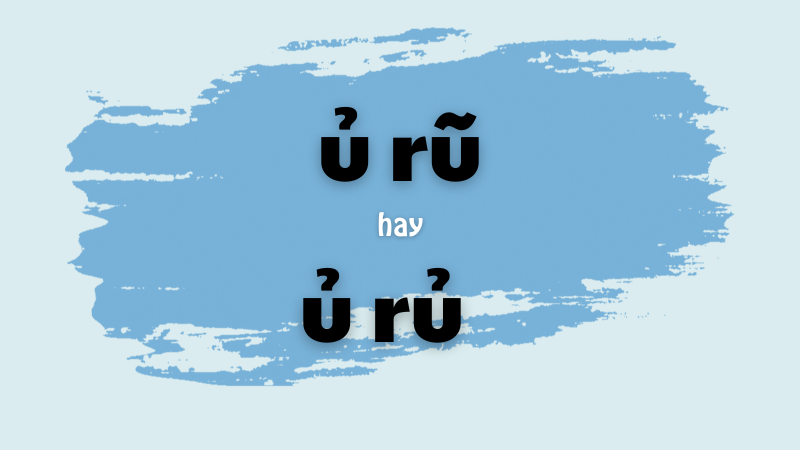 ủ rũ

hay

ủ rủ